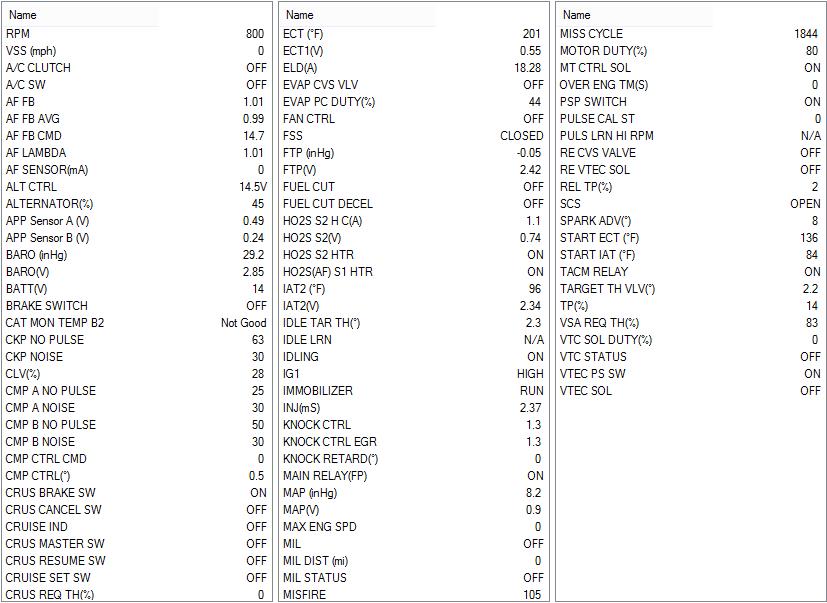 | Name | |
|---|---|
| RPM | 800 |
| VSS (mph) | 0 |
| A/C CLUTCH | OFF |
| A/C SW | OFF |
| AF FB | 1.01 |
| AF FB AVG | 0.99 |
| AF FB CMD | 14.7 |
| AF LAMBDA | 1.01 |
| AF SENSOR(mA) | 0 |
| ALT CTRL | 14.5V |
| ALTERNATOR(%) | 45 |
| APP Sensor A (V) | 0.49 |
| APP Sensor B (V) | 0.24 |
| BARO (inHg) | 29.2 |
| BARO(V) | 2.85 |
| BATT(V) | 14 |
| BRAKE SWITCH | OFF |
| CAT MON TEMP B2 | Not Good |
| CKP NO PULSE | 63 |
| CKP NOISE | 30 |
| CLV(%) | 28 |
| CMP A NO PULSE | 25 |
| CMP A NOISE | 30 |
| CMP B NO PULSE | 50 |
| CMP B NOISE | 30 |
| CMP CTRL CMD | 0 |
| CMP CTRL(°) | 0.5 |
| CRUS BRAKE SW | ON |
| CRUS CANCEL SW | OFF |
| CRUISE IND | OFF |
| CRUS MASTER SW | OFF |
| CRUS RESUME SW | OFF |
| CRUISE SET SW | OFF |
| CRUS REQ TH(%) | 0 |

| Name | |
|---|---|
| ECT (°F) | 201 |
| ECT1(V) | 0.55 |
| ELD(A) | 18.28 |
| EVAP CVS VLV | OFF |
| EVAP PC DUTY(%) | 44 |
| FAN CTRL | OFF |
| FSS | CLOSED |
| FTP (inHg) | -0.05 |
| FTP(V) | 2.42 |
| FUEL CUT | OFF |
| FUEL CUT DECEL | OFF |
| HO2S S2 H C(A) | 1.1 |
| HO2S S2(V) | 0.74 |
| HO2S S2 HTR | ON |
| HO2S(AF) S1 HTR | ON |
| IAT2 (°F) | 96 |
| IAT2(V) | 2.34 |
| IDLE TAR TH(°) | 2.3 |
| IDLE LRN | N/A |
| IDLING | ON |
| IG1 | HIGH |
| IMMOBILIZER | RUN |
| INJ(mS) | 2.37 |
| KNOCK CTRL | 1.3 |
| KNOCK CTRL EGR | 1.3 |
| KNOCK RETARD(°) | 0 |
| MAIN RELAY(FP) | ON |
| MAP (inHg) | 8.2 |
| MAP(V) | 0.9 |
| MAX ENG SPD | 0 |
| MIL | OFF |
| MIL DIST (mi) | 0 |
| MIL STATUS | OFF |
| MISFIRE | 105 |

| Name | |
|---|---|
| MISS CYCLE | 1844 |
| MOTOR DUTY(%) | 80 |
| MT CTRL SOL | ON |
| OVER ENG TM(S) | 0 |
| PSP SWITCH | ON |
| PULSE CAL ST | 0 |
| PULS LRN HI RPM | N/A |
| RE CVS VALVE | OFF |
| RE VTEC SOL | OFF |
| REL TP(%) | 2 |
| SCS | OPEN |
| SPARK ADV(°) | 8 |
| START ECT (°F) | 136 |
| START IAT (°F) | 84 |
| TACM RELAY | ON |
| TARGET TH VLV(°) | 2.2 |
| TP(%) | 14 |
| VSA REQ TH(%) | 83 |
| VTC SOL DUTY(%) | 0 |
| VTC STATUS | OFF |
| VTEC PS SW | ON |
| VTEC SOL | OFF |